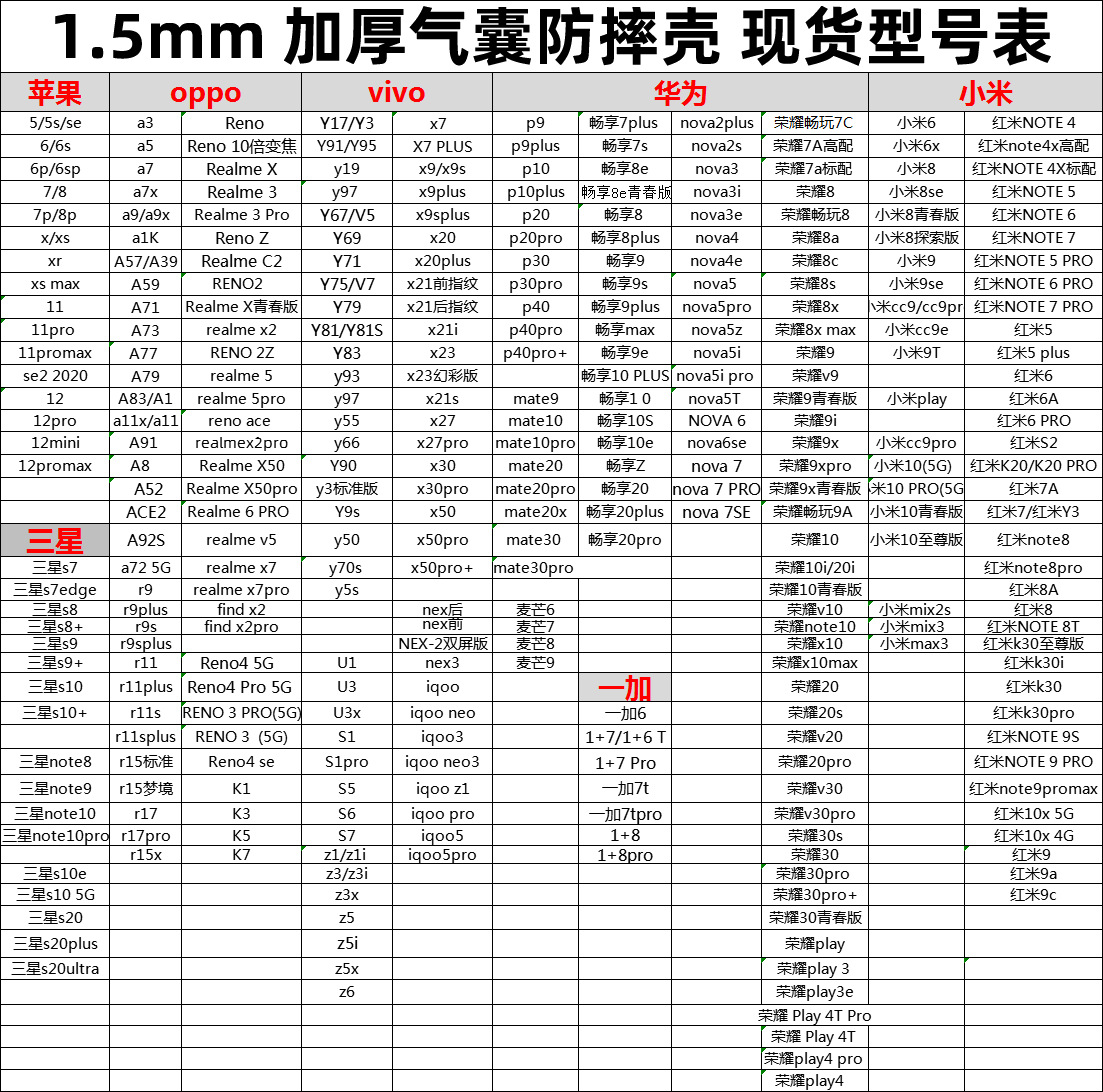 1.5mm 加厚气囊防摔壳 现货型号表

| 苹果 | oppo | | vivo | | 华为 | | | | 小米 | |
|---|---|---|---|---|---|---|---|---|---|---|
| 5/5s/se | a3 | Reno | Y17/Y3 | x7 | p9 | 畅享7plus | nova2plus | 荣耀畅玩7C | 小米6 | 红米NOTE 4 |
| 6/6s | a5 | Reno 10倍变焦 | Y91/Y95 | X7 PLUS | p9plus | 畅享7s | nova2s | 荣耀7A高配 | 小米6x | 红米note4x高配 |
| 6p/6sp | a7 | Realme X | y19 | x9/x9s | p10 | 畅享8e | nova3 | 荣耀7a标配 | 小米8 | 红米NOTE 4X标配 |
| 7/8 | a7x | Realme 3 | y97 | x9plus | p10plus | 畅享8e青春版 | nova3i | 荣耀8 | 小米8se | 红米NOTE 5 |
| 7p/8p | a9/a9x | Realme 3 Pro | Y67/V5 | x9splus | p20 | 畅享8 | nova3e | 荣耀畅玩8 | 小米8青春版 | 红米NOTE 6 |
| x/xs | a1K | Reno Z | Y69 | x20 | p20pro | 畅享8plus | nova4 | 荣耀8a | 小米8探索版 | 红米NOTE 7 |
| xr | A57/A39 | Realme C2 | Y71 | x20plus | p30 | 畅享9 | nova4e | 荣耀8c | 小米9 | 红米NOTE 5 PRO |
| xs max | A59 | RENO2 | Y75/V7 | x21前指纹 | p30pro | 畅享9s | nova5 | 荣耀8s | 小米9se | 红米NOTE 6 PRO |
| 11 | A71 | Realme X青春版 | Y79 | x21后指纹 | p40 | 畅享9plus | nova5pro | 荣耀8x | 小米cc9/cc9pr | 红米NOTE 7 PRO |
| 11pro | A73 | realme x2 | Y81/Y81S | x21i | p40pro | 畅享max | nova5z | 荣耀8x max | 小米cc9e | 红米5 |
| 11promax | A77 | RENO 2Z | Y83 | x23 | p40pro+ | 畅享9e | nova5i | 荣耀9 | 小米9T | 红米5 plus |
| se2 2020 | A79 | realme 5 | y93 | x23幻彩版 | | 畅享10 PLUS | nova5i pro | 荣耀v9 | | 红米6 |
| 12 | A83/A1 | realme 5pro | y97 | x21s | mate9 | 畅享1 0 | nova5T | 荣耀9青春版 | 小米play | 红米6A |
| 12pro | a11x/a11 | reno ace | y55 | x27 | mate10 | 畅享10S | NOVA 6 | 荣耀9i | | 红米6 PRO |
| 12mini | A91 | realmex2pro | y66 | x27pro | mate10pro | 畅享10e | nova6se | 荣耀9x | 小米cc9pro | 红米S2 |
| 12promax | A8 | Realme X50 | Y90 | x30 | mate20 | 畅享Z | nova 7 | 荣耀9xpro | 小米10(5G) | 红米K20/K20 PRO |
| | A52 | Realme X50pro | y3标准版 | x30pro | mate20pro | 畅享20 | nova 7 PRO | 荣耀9x青春版 | 米10 PRO(5G | 红米7A |
| | ACE2 | Realme 6 PRO | Y9s | x50 | mate20x | 畅享20plus | nova 7SE | 荣耀畅玩9A | 小米10青春版 | 红米7/红米Y3 |
| 三星 | A92S | realme v5 | y50 | x50pro | mate30 | 畅享20pro | | 荣耀10 | 小米10至尊版 | 红米note8 |
| 三星s7 | a72 5G | realme x7 | y70s | x50pro+ | mate30pro | | | 荣耀10i/20i | | 红米note8pro |
| 三星s7edge | r9 | realme x7pro | y5s | | | | | 荣耀10青春版 | | 红米8A |
| 三星s8 | r9plus | find x2 | | nex后 | 麦芒6 | | | 荣耀v10 | 小米mix2s | 红米8 |
| 三星s8+ | r9s | find x2pro | | nex前 | 麦芒7 | | | 荣耀note10 | 小米mix3 | 红米NOTE 8T |
| 三星s9 | r9splus | | | NEX-2双屏版 | 麦芒8 | | | 荣耀x10 | 小米max3 | 红米k30至尊版 |
| 三星s9+ | r11 | Reno4 5G | U1 | nex3 | 麦芒9 | | | 荣耀x10max | | 红米k30i |
| 三星s10 | r11plus | Reno4 Pro 5G | U3 | iqoo | | 一加 | | 荣耀20 | | 红米k30 |
| 三星s10+ | r11s | RENO 3 PRO(5G) | U3x | iqoo neo | | 一加6 | | 荣耀20s | | 红米k30pro |
| | r11splus | RENO 3 (5G) | S1 | iqoo3 | | 1+7/1+6 T | | 荣耀v20 | | 红米NOTE 9S |
| 三星note8 | r15标准 | Reno4 se | S1pro | iqoo neo3 | | 1+7 Pro | | 荣耀20pro | | 红米NOTE 9 PRO |
| 三星note9 | r15梦境 | K1 | S5 | iqoo z1 | | 一加7t | | 荣耀v30 | | 红米note9promax |
| 三星note10 | r17 | K3 | S6 | iqoo pro | | 一加7tpro | | 荣耀v30pro | | 红米10x 5G |
| 三星note10pro | r17pro | K5 | S7 | iqoo5 | | 1+8 | | 荣耀30s | | 红米10x 4G |
| | r15x | K7 | z1/z1i | iqoo5pro | | 1+8pro | | 荣耀30 | | 红米9 |
| 三星s10e | | | z3/z3i | | | | | 荣耀30pro | | 红米9a |
| 三星s10 5G | | | z3x | | | | | 荣耀30pro+ | | 红米9c |
| 三星s20 | | | z5 | | | | | 荣耀30青春版 | | |
| 三星s20plus | | | z5i | | | | | 荣耀play | | |
| 三星s20ultra | | | z5x | | | | | 荣耀play 3 | | |
| | | | z6 | | | | | 荣耀play3e | | |
| | | | | | | | | 荣耀 Play 4T Pro | | |
| | | | | | | | | 荣耀 Play 4T | | |
| | | | | | | | | 荣耀play4 pro | | |
| | | | | | | | | 荣耀play4 | | |